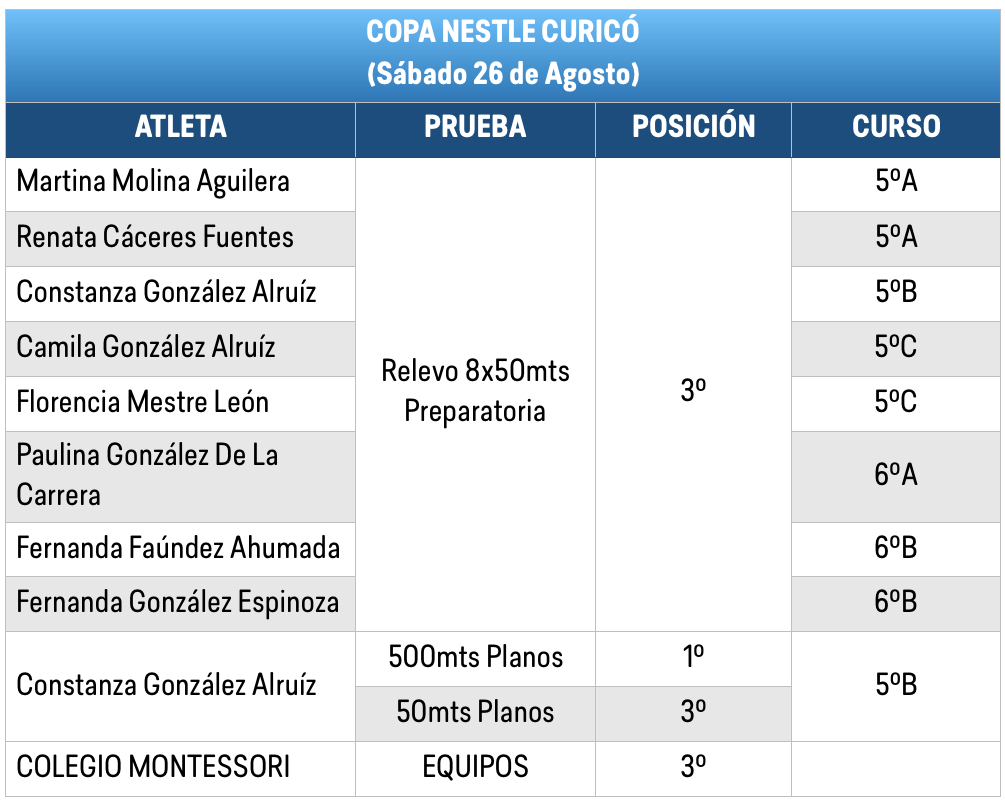 COPA NESTLE CURICÓ
(Sábado 26 de Agosto)

| ATLETA | PRUEBA | POSICIÓN | CURSO |
|---|---|---|---|
| Martina Molina Aguilera | Relevo 8x50mts Preparatoria | 3º | 5ºA |
| Renata Cáceres Fuentes | | | 5ºA |
| Constanza González Alruíz | | | 5ºB |
| Camila González Alruíz | | | 5ºC |
| Florencia Mestre León | | | 5ºC |
| Paulina González De La Carrera | | | 6ºA |
| Fernanda Faúndez Ahumada | | | 6ºB |
| Fernanda González Espinoza | | | 6ºB |
| Constanza González Alruíz | 500mts Planos | 1º | 5ºB |
| | 50mts Planos | 3º | |
| COLEGIO MONTESSORI | EQUIPOS | 3º | |